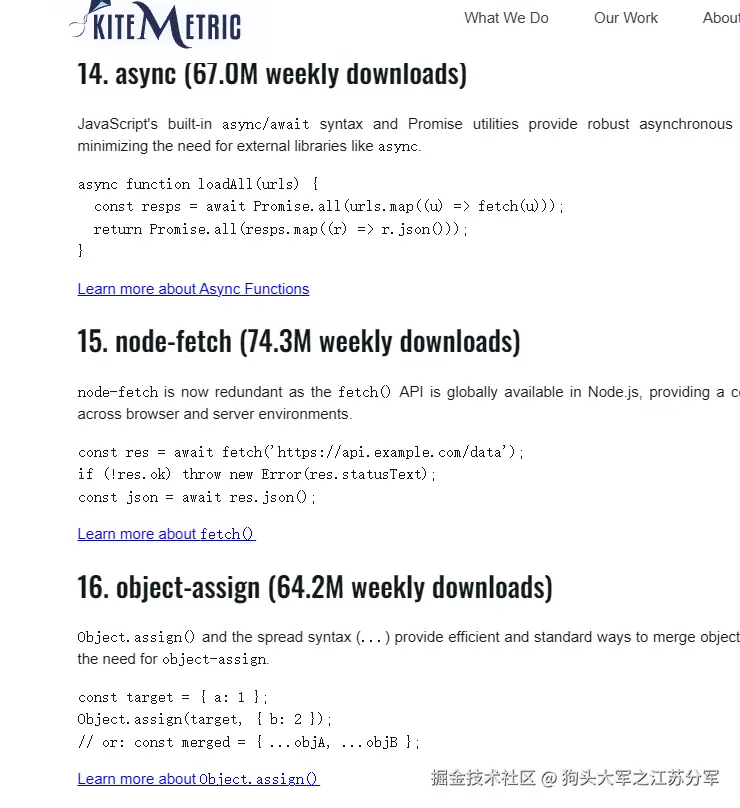 KITEMETRIC

What We Do Our Work About

14. async (67.0M weekly downloads)

JavaScript's built-in async/await syntax and Promise utilities provide robust asynchronous minimizing the need for external libraries like async.

async function loadAll(urls) {
  const resps = await Promise.all(urls.map((u) => fetch(u)));
  return Promise.all(resps.map((r) => r.json()));
}

Learn more about Async Functions

15. node-fetch (74.3M weekly downloads)

node-fetch is now redundant as the fetch() API is globally available in Node.js, providing a c across browser and server environments.

const res = await fetch('https://api.example.com/data');
if (!res.ok) throw new Error(res.statusText);
const json = await res.json();

Learn more about fetch()

16. object-assign (64.2M weekly downloads)

Object.assign() and the spread syntax (...) provide efficient and standard ways to merge object the need for object-assign.

const target = { a: 1 };
Object.assign(target, { b: 2 });
// or: const merged = { ...objA, ...objB };

Learn more about Object.assign()

掘金技术社区 @ 狗头大军之江苏分军